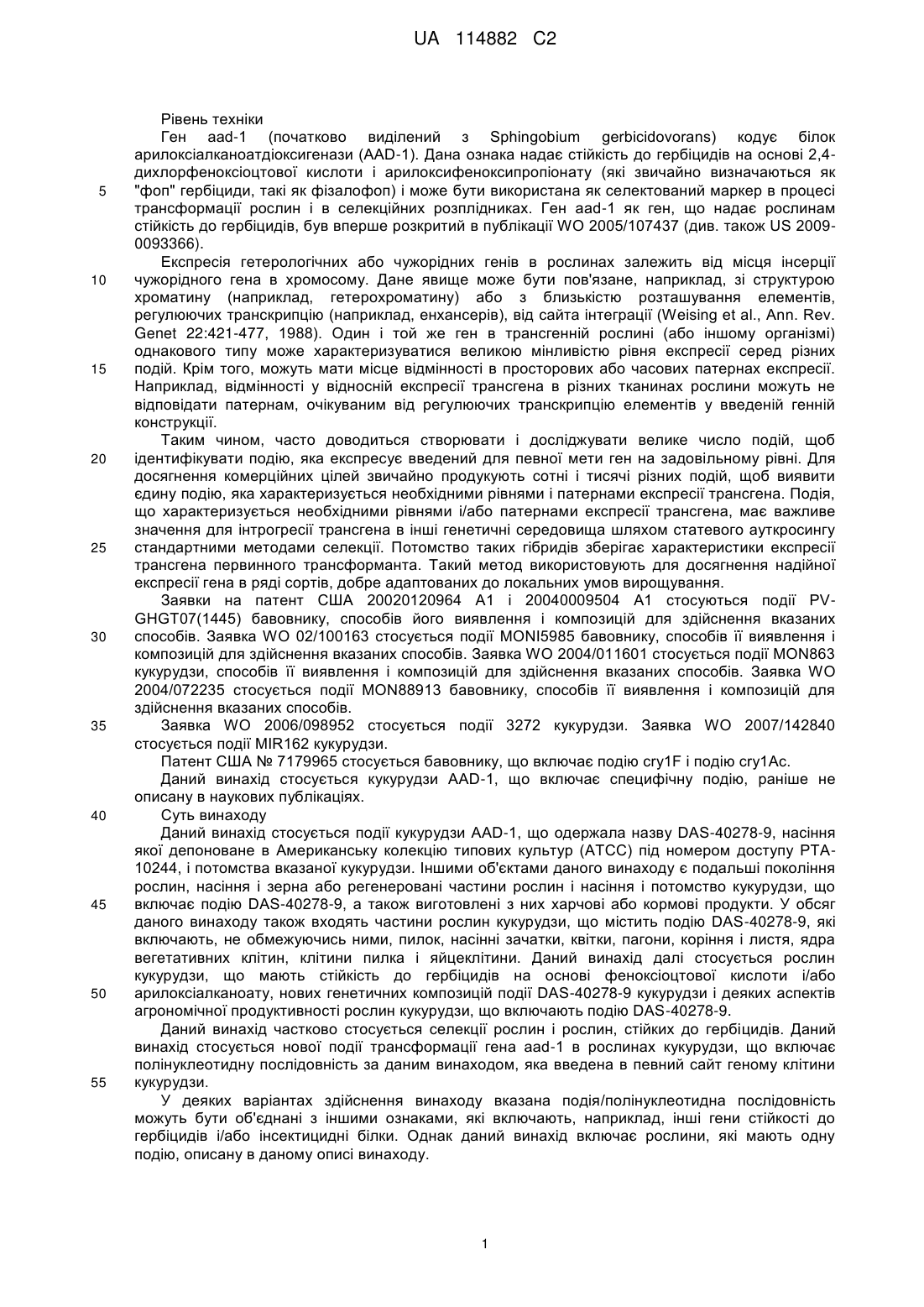 UA 114882 C2

Рівень техніки

Ген aad-1 (початково виділений з Sphingobium gerbicidovorans) кодує білок арилоксіалканоатдіоксигенази (AAD-1). Дана ознака надає стійкість до гербіцидів на основі 2,4-дихлорфеноксіоцтової кислоти і арилоксифеноксипропіонату (які звичайно визначаються як "фоп" гербіциди, такі як фізалофоп) і може бути використана як селектований маркер в процесі трансформації рослин і в селекційних розплідниках. Ген aad-1 як ген, що надає рослинам стійкість до гербіцидів, був вперше розкритий в публікації WO 2005/107437 (див. також US 2009-0093366).

Експресія гетерологічних або чужорідних генів в рослинах залежить від місця інсерції чужорідного гена в хромосому. Дане явище може бути пов'язане, наприклад, зі структурою хроматину (наприклад, гетерохроматину) або з близькістю розташування елементів, регулюючих транскрипцію (наприклад, енхансерів), від сайта інтеграції (Weising et al., Ann. Rev. Genet 22:421-477, 1988). Один і той же ген в трансгенній рослині (або іншому організмі) однакового типу може характеризуватися великою мінливістю рівня експресії серед різних подій. Крім того, можуть мати місце відмінності в просторових або часових патернах експресії. Наприклад, відмінності у відносній експресії трансгена в різних тканинах рослини можуть не відповідати патернам, очікуваним від регулюючих транскрипцію елементів у введеній генній конструкції.

Таким чином, часто доводиться створювати і досліджувати велике число подій, щоб ідентифікувати подію, яка експресує введений для певної мети ген на задовільному рівні. Для досягнення комерційних цілей звичайно продукують сотні і тисячі різних подій, щоб виявити єдину подію, яка характеризується необхідними рівнями і патернами експресії трансгена. Подія, що характеризується необхідними рівнями і/або патернами експресії трансгена, має важливе значення для інтрогресії трансгена в інші генетичні середовища шляхом статевого ауткросингу стандартними методами селекції. Потомство таких гібридів зберігає характеристики експресії трансгена первинного трансформанта. Такий метод використовують для досягнення надійної експресії гена в ряді сортів, добре адаптованих до локальних умов вирощування.

Заявки на патент США 20020120964 A1 і 20040009504 A1 стосуються події PV-GHGT07(1445) бавовнику, способів його виявлення і композицій для здійснення вказаних способів. Заявка WO 02/100163 стосується події MONI5985 бавовнику, способів її виявлення і композицій для здійснення вказаних способів. Заявка WO 2004/011601 стосується події MON863 кукурудзи, способів її виявлення і композицій для здійснення вказаних способів. Заявка WO 2004/072235 стосується події MON88913 бавовнику, способів її виявлення і композицій для здійснення вказаних способів.

Заявка WO 2006/098952 стосується події 3272 кукурудзи. Заявка WO 2007/142840 стосується події MIR162 кукурудзи.

Патент США № 7179965 стосується бавовнику, що включає подію cry1F і подію cry1Ac.

Даний винахід стосується кукурудзи AAD-1, що включає специфічну подію, раніше не описану в наукових публікаціях.

Суть винаходу

Даний винахід стосується події кукурудзи AAD-1, що одержала назву DAS-40278-9, насіння якої депоноване в Американську колекцію типових культур (ATCC) під номером доступу PTA-10244, і потомства вказаної кукурудзи. Іншими об'єктами даного винаходу є подальші покоління рослин, насіння і зерна або регенеровані частини рослин і насіння і потомство кукурудзи, що включає подію DAS-40278-9, а також виготовлені з них харчові або кормові продукти. У обсяг даного винаходу також входять частини рослин кукурудзи, що містить подію DAS-40278-9, які включають, не обмежуючись ними, пилок, насінні зачатки, квітки, пагони, коріння і листя, ядра вегетативних клітин, клітини пилка і яйцеклітини. Даний винахід далі стосується рослин кукурудзи, що мають стійкість до гербіцидів на основі феноксіоцтової кислоти і/або арилоксіалканоату, нових генетичних композицій події DAS-40278-9 кукурудзи і деяких аспектів агрономічної продуктивності рослин кукурудзи, що включають подію DAS-40278-9.

Даний винахід частково стосується селекції рослин і рослин, стійких до гербіцидів. Даний винахід стосується нової події трансформації гена aad-1 в рослинах кукурудзи, що включає полінуклеотидну послідовність за даним винаходом, яка введена в певний сайт геному клітини кукурудзи.

У деяких варіантах здійснення винаходу вказана подія/полінуклеотидна послідовність можуть бути об'єднані з іншими ознаками, які включають, наприклад, інші гени стійкості до гербіцидів і/або інсектицидні білки. Однак даний винахід включає рослини, які мають одну подію, описану в даному описі винаходу.

5
10
15
20
25
30
35
40
45
50
55

1